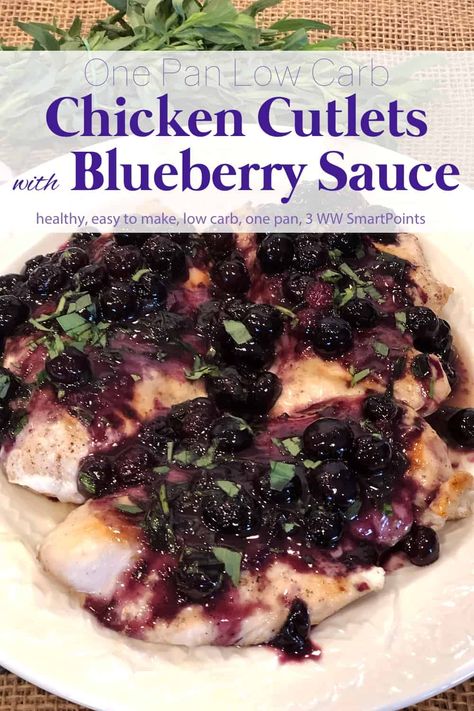 One Pan Low Carb
Chicken Cutlets
with Blueberry Sauce
healthy, easy to make, low carb, one pan, 3 WW SmartPoints